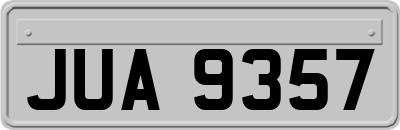 JUA 9357